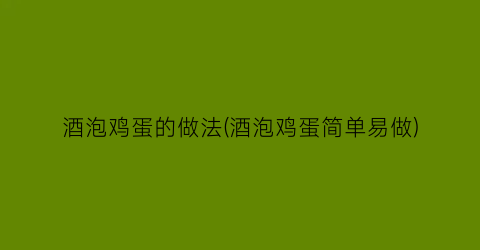 酒泡鸡蛋的做法(酒泡鸡蛋简单易做)